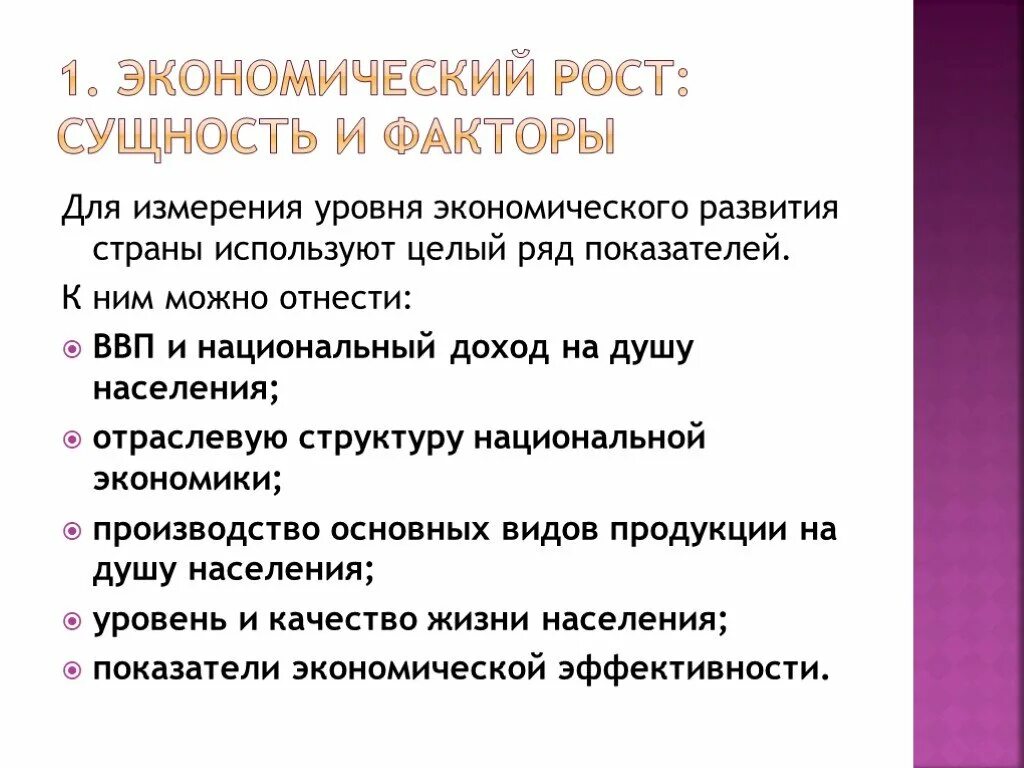 1. ЭКОНОМИЧЕСКИЙ РОСТ: СУЩНОСТЬ И ФАКТОРЫ

Для измерения уровня экономического развития страны используют целый ряд показателей.

К ним можно отнести:

ВВП и национальный доход на душу населения;

отраслевую структуру национальной экономики;

производство основных видов продукции на душу населения;

уровень и качество жизни населения;

показатели экономической эффективности.